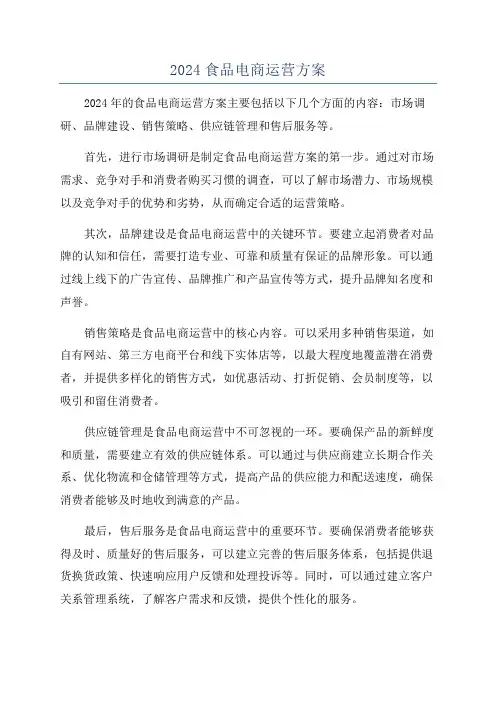 2024 食品电商运营方案

2024 年的食品电商运营方案主要包括以下几个方面的内容：市场调研、品牌建设、销售策略、供应链管理和售后服务等。

首先，进行市场调研是制定食品电商运营方案的第一步。通过对市场需求、竞争对手和消费者购买习惯的调查，可以了解市场潜力、市场规模以及竞争对手的优势和劣势，从而确定合适的运营策略。

其次，品牌建设是食品电商运营中的关键环节。要建立起消费者对品牌的认知和信任，需要打造专业、可靠和质量有保证的品牌形象。可以通过线上线下的广告宣传、品牌推广和产品宣传等方式，提升品牌知名度和声誉。

销售策略是食品电商运营中的核心内容。可以采用多种销售渠道，如自有网站、第三方电商平台和线下实体店等，以最大程度地覆盖潜在消费者，并提供多样化的销售方式，如优惠活动、打折促销、会员制度等，以吸引和留住消费者。

供应链管理是食品电商运营中不可忽视的一环。要确保产品的新鲜度和质量，需要建立有效的供应链体系。可以通过与供应商建立长期合作关系、优化物流和仓储管理等方式，提高产品的供应能力和配送速度，确保消费者能够及时地收到满意的产品。

最后，售后服务是食品电商运营中的重要环节。要确保消费者能够获得及时、质量好的售后服务，可以建立完善的售后服务体系，包括提供退货换货政策、快速响应用户反馈和处理投诉等。同时，可以通过建立客户关系管理系统，了解客户需求和反馈，提供个性化的服务。